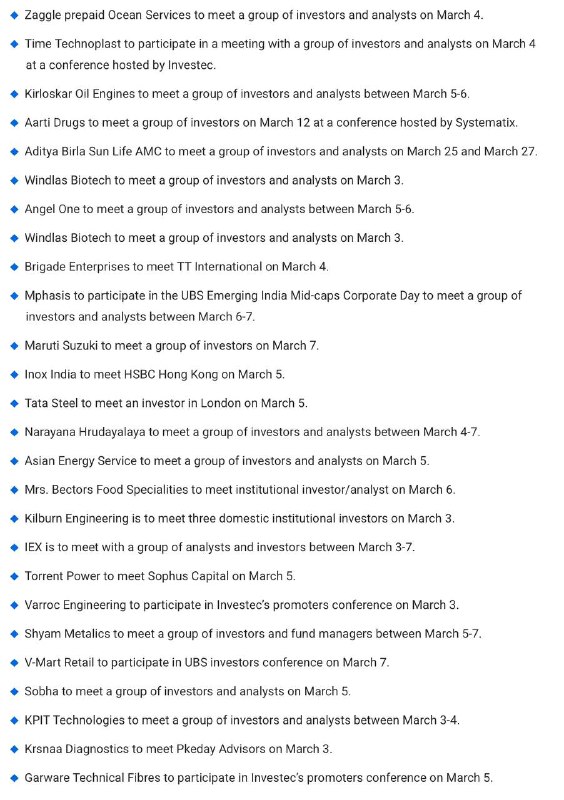 ◆ Zaggle prepaid Ocean Services to meet a group of investors and analysts on March 4.

◆ Time Technoplast to participate in a meeting with a group of investors and analysts on March 4 at a conference hosted by Investec.

◆ Kirloskar Oil Engines to meet a group of investors and analysts between March 5-6.

◆ Aarti Drugs to meet a group of investors on March 12 at a conference hosted by Systematix.

◆ Aditya Birla Sun Life AMC to meet a group of investors and analysts on March 25 and March 27.

◆ Windlas Biotech to meet a group of investors and analysts on March 3.

◆ Angel One to meet a group of investors and analysts between March 5-6.

◆ Windlas Biotech to meet a group of investors and analysts on March 3.

◆ Brigade Enterprises to meet TT International on March 4.

◆ Mphasis to participate in the UBS Emerging India Mid-caps Corporate Day to meet a group of investors and analysts between March 6-7.

◆ Maruti Suzuki to meet a group of investors on March 7.

◆ Inox India to meet HSBC Hong Kong on March 5.

◆ Tata Steel to meet an investor in London on March 5.

◆ Narayana Hrudayalaya to meet a group of investors and analysts between March 4-7.

◆ Asian Energy Service to meet a group of investors and analysts on March 5.

◆ Mrs. Bectors Food Specialities to meet institutional investor/analyst on March 6.

◆ Kilburn Engineering is to meet three domestic institutional investors on March 3.

◆ IEX is to meet with a group of analysts and investors between March 3-7.

◆ Torrent Power to meet Sophus Capital on March 5.

◆ Varroc Engineering to participate in Investec's promoters conference on March 3.

◆ Shyam Metalics to meet a group of investors and fund managers between March 5-7.

◆ V-Mart Retail to participate in UBS investors conference on March 7.

◆ Sobha to meet a group of investors and analysts on March 5.

◆ KPIT Technologies to meet a group of investors and analysts between March 3-4.

◆ Krsnaa Diagnostics to meet Pkeday Advisors on March 3.

◆ Garware Technical Fibres to participate in Investec's promoters conference on March 5.